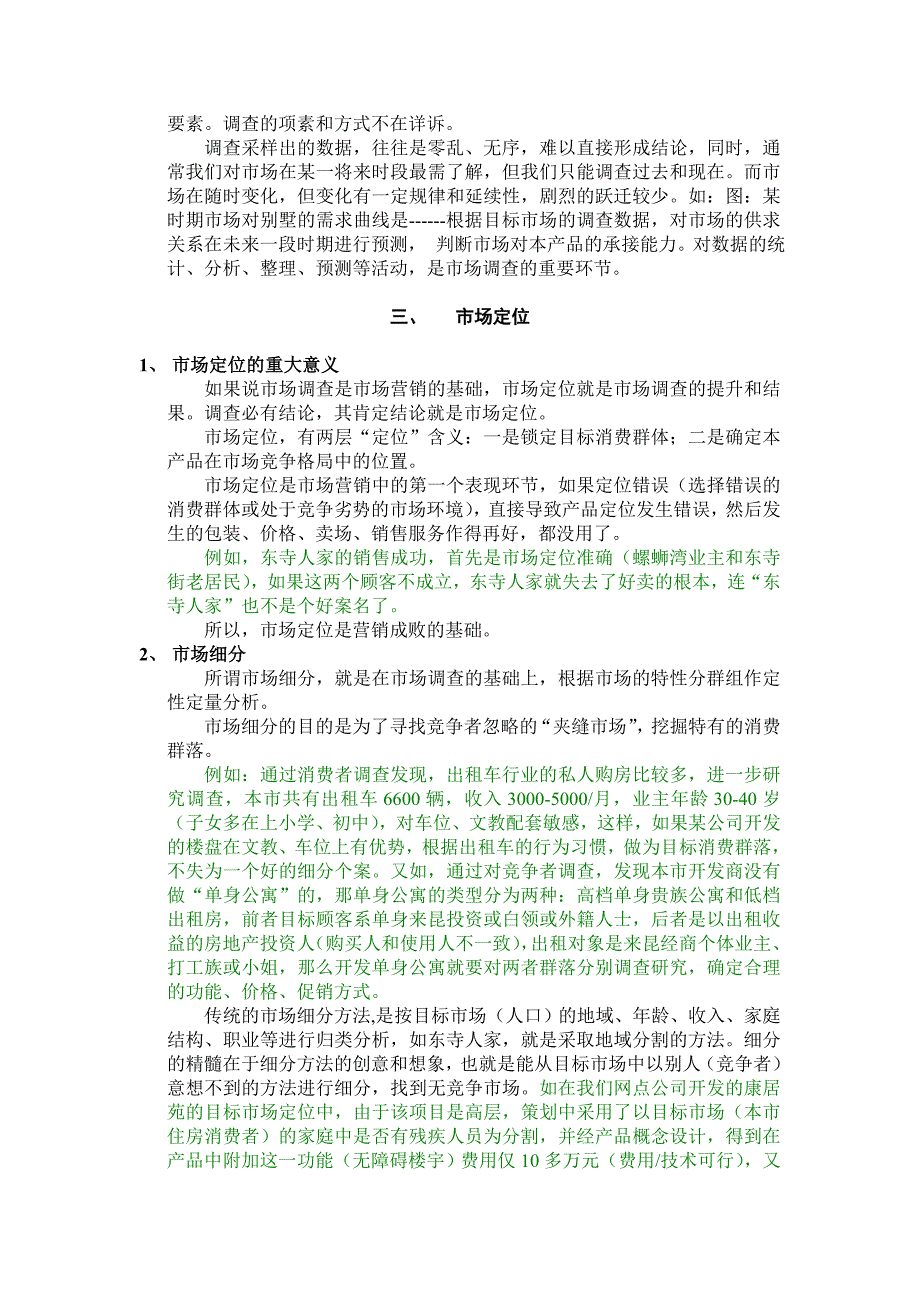 要素。调查的项素和方式不在详诉。

调查采样出的数据，往往是零乱、无序，难以直接形成结论，同时，通常我们对市场在某一将来时段最需了解，但我们只能调查过去和现在。而市场在随时变化，但变化有一定规律和延续性，剧烈的跃迁较少。如：图：某时期市场对别墅的需求曲线是------根据目标市场的调查数据，对市场的供求关系在未来一段时期进行预测， 判断市场对本产品的承接能力。对数据的统计、分析、整理、预测等活动，是市场调查的重要环节。

三、 市场定位

1、 市场定位的重大意义

如果说市场调查是市场营销的基础，市场定位就是市场调查的提升和结果。调查必有结论，其肯定结论就是市场定位。

市场定位，有两层“定位”含义：一是锁定目标消费群体；二是确定本产品在市场竞争格局中的位置。

市场定位是市场营销中的第一个表现环节，如果定位错误（选择错误的消费群体或处于竞争劣势的市场环境），直接导致产品定位发生错误，然后发生的包装、价格、卖场、销售服务作得再好，都没用了。

例如，东寺人家的销售成功，首先是市场定位准确（螺蛳湾业主和东寺街老居民），如果这两个顾客不成立，东寺人家就失去了好卖的根本，连“东寺人家”也不是个好案名了。

所以，市场定位是营销成败的基础。

2、 市场细分

所谓市场细分，就是在市场调查的基础上，根据市场的特性分群组作定性定量分析。

市场细分的目的是为了寻找竞争者忽略的“夹缝市场”，挖掘特有的消费群落。

例如：通过消费者调查发现，出租车行业的私人购房比较多，进一步研究调查，本市共有出租车 6600 辆，收入 3000-5000/月，业主年龄 30-40 岁（子女多在上小学、初中），对车位、文教配套敏感，这样，如果某公司开发的楼盘在文教、车位上有优势，根据出租车的行为习惯，做为目标消费群落，不失为一个好的细分个案。又如，通过对竞争者调查，发现本市开发商没有做“单身公寓”的，那单身公寓的类型分为两种：高档单身贵族公寓和低档出租房，前者目标顾客系单身来昆投资或白领或外籍人士，后者是以出租收益的房地产投资人（购买人和使用人不一致），出租对象是来昆经商个体业主、打工族或小姐，那么开发单身公寓就要对两者群落分别调查研究，确定合理的功能、价格、促销方式。

传统的市场细分方法,是按目标市场（人口）的地域、年龄、收入、家庭结构、职业等进行归类分析，如东寺人家，就是采取地域分割的方法。细分的精髓在于细分方法的创意和想象，也就是能从目标市场中以别人（竞争者）意想不到的方法进行细分，找到无竞争市场。如在我们网点公司开发的康居苑的目标市场定位中，由于该项目是高层，策划中采用了以目标市场（本市住房消费者）的家庭中是否有残疾人员为分割，并经产品概念设计，得到在产品中附加这一功能（无障碍楼宇）费用仅 10 多万元（费用/技术可行），又